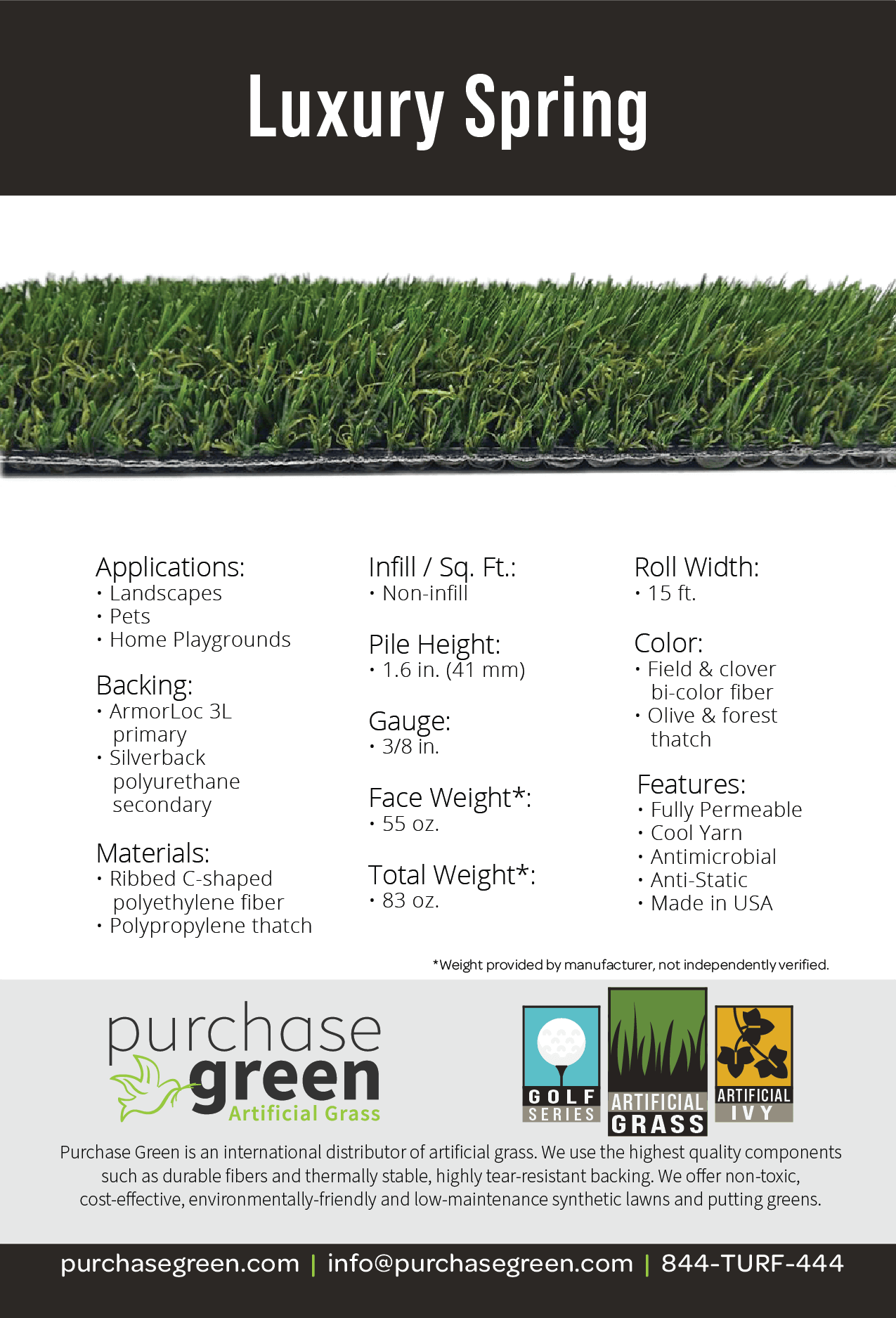 Luxury Spring

Applications:
• Landscapes
• Pets
• Home Playgrounds

Backing:
• ArmorLoc 3L primary
• Silverback polyurethane secondary

Materials:
• Ribbed C-shaped polyethylene fiber
• Polypropylene thatch

Infill / Sq. Ft.:
• Non-infill

Pile Height:
• 1.6 in. (41 mm)

Gauge:
• 3/8 in.

Face Weight*:
• 55 oz.

Total Weight*:
• 83 oz.

Roll Width:
• 15 ft.

Color:
• Field & clover bi-color fiber
• Olive & forest thatch

Features:
• Fully Permeable
• Cool Yarn
• Antimicrobial
• Anti-Static
• Made in USA

*Weight provided by manufacturer, not independently verified.

purchase green Artificial Grass

GOLF SERIES

ARTIFICIAL GRASS

ARTIFICIAL IVY

Purchase Green is an international distributor of artificial grass. We use the highest quality components such as durable fibers and thermally stable, highly tear-resistant backing. We offer non-toxic, cost-effective, environmentally-friendly and low-maintenance synthetic lawns and putting greens.

purchasegreen.com | info@purchasegreen.com | 844-TURF-444